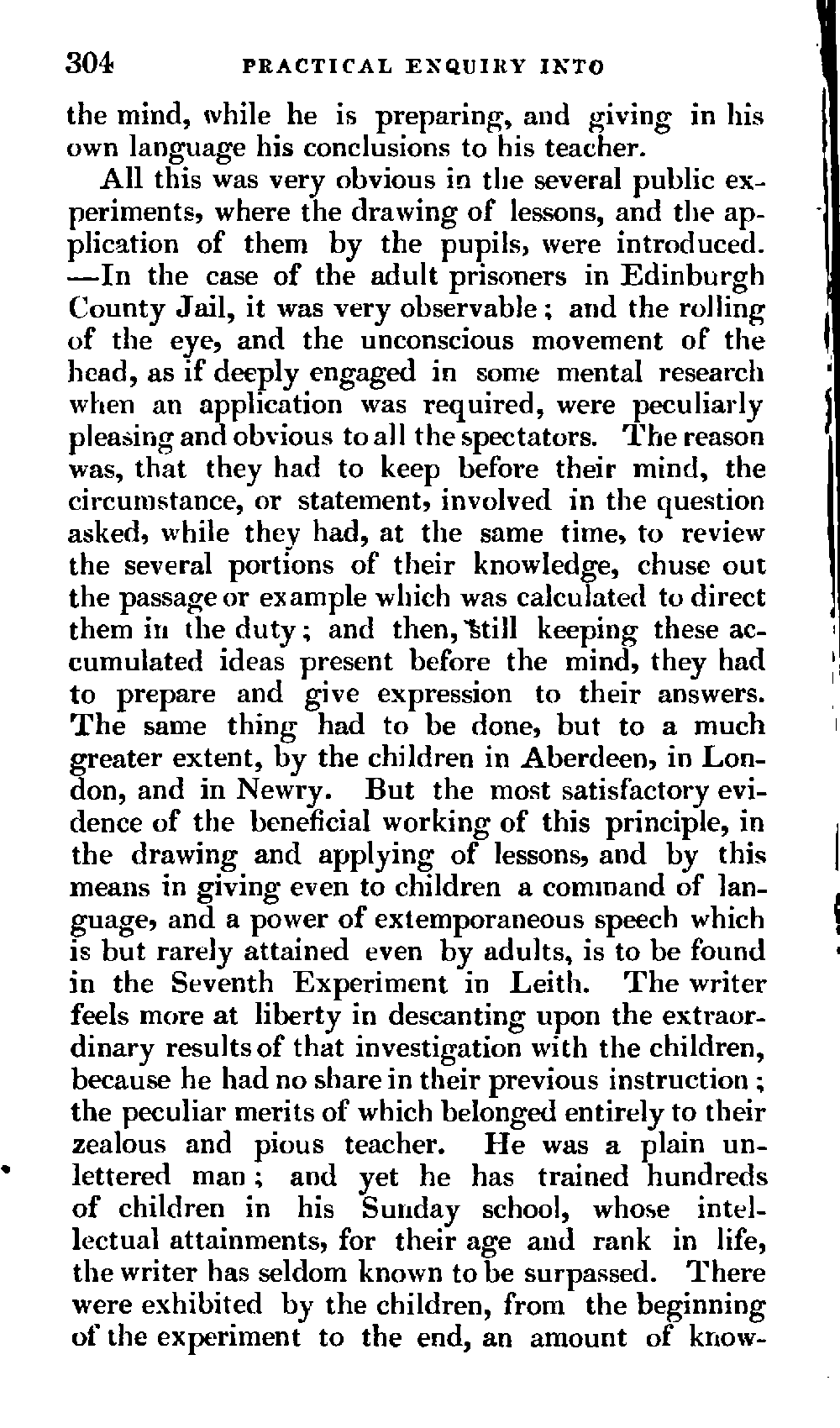 304 PRACTICAL ENQUIRY INTO

the mind, while he is preparing, and giving in his own language his conclusions to his teacher.

All this was very obvious in the several public experiments, where the drawing of lessons, and the application of them by the pupils, were introduced. —In the case of the adult prisoners in Edinburgh County Jail, it was very observable; and the rolling of the eye, and the unconscious movement of the head, as if deeply engaged in some mental research when an application was required, were peculiarly pleasing and obvious to all the spectators. The reason was, that they had to keep before their mind, the circumstance, or statement, involved in the question asked, while they had, at the same time, to review the several portions of their knowledge, chuse out the passage or example which was calculated to direct them in the duty; and then, still keeping these accumulated ideas present before the mind, they had to prepare and give expression to their answers. The same thing had to be done, but to a much greater extent, by the children in Aberdeen, in London, and in Newry. But the most satisfactory evidence of the beneficial working of this principle, in the drawing and applying of lessons, and by this means in giving even to children a command of language, and a power of extemporaneous speech which is but rarely attained even by adults, is to be found in the Seventh Experiment in Leith. The writer feels more at liberty in descanting upon the extraordinary results of that investigation with the children, because he had no share in their previous instruction; the peculiar merits of which belonged entirely to their zealous and pious teacher. He was a plain unlettered man; and yet he has trained hundreds of children in his Sunday school, whose intellectual attainments, for their age and rank in life, the writer has seldom known to be surpassed. There were exhibited by the children, from the beginning of the experiment to the end, an amount of know-